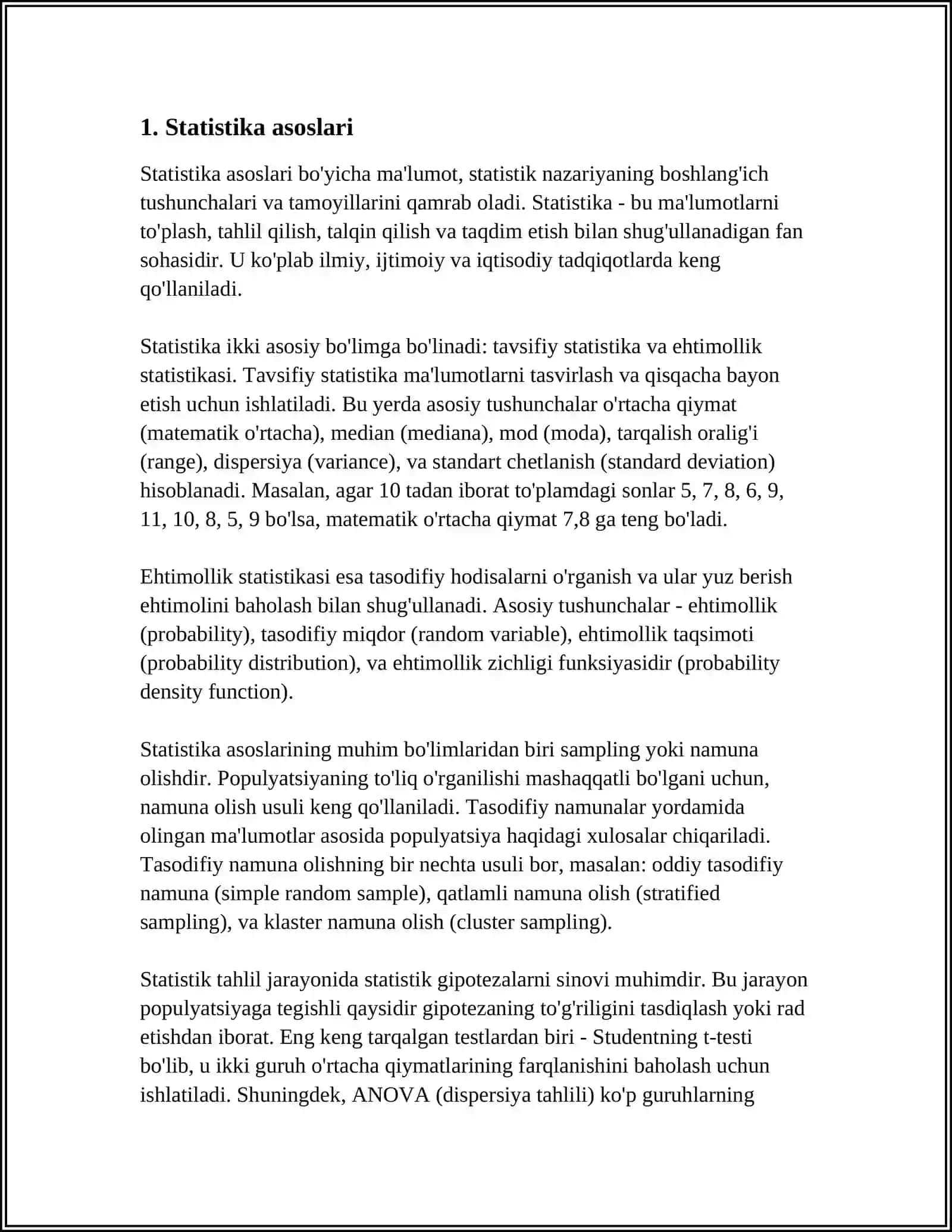 1. Statistika asoslari

Statistika asoslari bo'yicha ma'lumot, statistik nazariyaning boshlang'ich tushunchalari va tamoyillarini qamrab oladi. Statistika - bu ma'lumotlarni to'plash, tahlil qilish, talqin qilish va taqdim etish bilan shug'ullanadigan fan sohasidir. U ko'plab ilmiy, ijtimoiy va iqtisodiy tadqiqotlarda keng qo'llaniladi.

Statistika ikki asosiy bo'limga bo'linadi: tavsifiy statistika va ehtimollik statistikasi. Tavsifiy statistika ma'lumotlarni tasvirlash va qisqacha bayon etish uchun ishlatiladi. Bu yerda asosiy tushunchalar o'rtacha qiymat (matematik o'rtacha), median (mediana), mod (moda), tarqalish oralig'i (range), dispersiya (variance), va standart chetlanish (standard deviation) hisoblanadi. Masalan, agar 10 tadan iborat to'plamdagi sonlar 5, 7, 8, 6, 9, 11, 10, 8, 5, 9 bo'lsa, matematik o'rtacha qiymat 7,8 ga teng bo'ladi.

Ehtimollik statistikasi esa tasodifiy hodisalarni o'rganish va ular yuz berish ehtimolini baholash bilan shug'ullanadi. Asosiy tushunchalar - ehtimollik (probability), tasodifiy miqdor (random variable), ehtimollik taqsimoti (probability distribution), va ehtimollik zichligi funksiyasidir (probability density function).

Statistika asoslarining muhim bo'limlaridan biri sampling yoki namuna olishdir. Populyatsiyaning to'liq o'rganilishi mashaqqatli bo'lgani uchun, namuna olish usuli keng qo'llaniladi. Tasodifiy namunalar yordamida olingan ma'lumotlar asosida populyatsiya haqidagi xulosalar chiqariladi. Tasodifiy namuna olishning bir nechta usuli bor, masalan: oddiy tasodifiy namuna (simple random sample), qatlamli namuna olish (stratified sampling), va klaster namuna olish (cluster sampling).

Statistik tahlil jarayonida statistik gipotezalarni sinovi muhimdir. Bu jarayon populyatsiyaga tegishli qaysidir gipotezaning to'g'riligini tasdiqlash yoki rad etishdan iborat. Eng keng tarqalgan testlardan biri - Studentning t-testi bo'lib, u ikki guruh o'rtacha qiymatlarining farqlanishini baholash uchun ishlatiladi. Shuningdek, ANOVA (dispersiya tahlili) ko'p guruhlarning